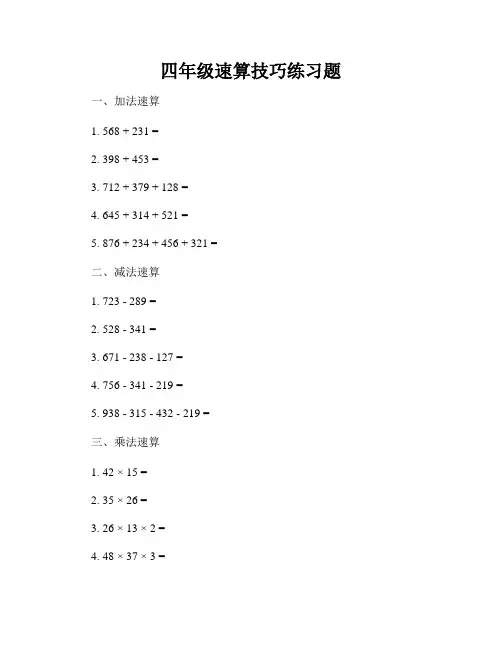 四年级速算技巧练习题

一、加法速算

1. $568 + 231 =$

2. $398 + 453 =$

3. $712 + 379 + 128 =$

4. $645 + 314 + 521 =$

5. $876 + 234 + 456 + 321 =$

二、减法速算

1. $723 - 289 =$

2. $528 - 341 =$

3. $671 - 238 - 127 =$

4. $756 - 341 - 219 =$

5. $938 - 315 - 432 - 219 =$

三、乘法速算

1. $42 \times 15 =$

2. $35 \times 26 =$

3. $26 \times 13 \times 2 =$

4. $48 \times 37 \times 3 =$